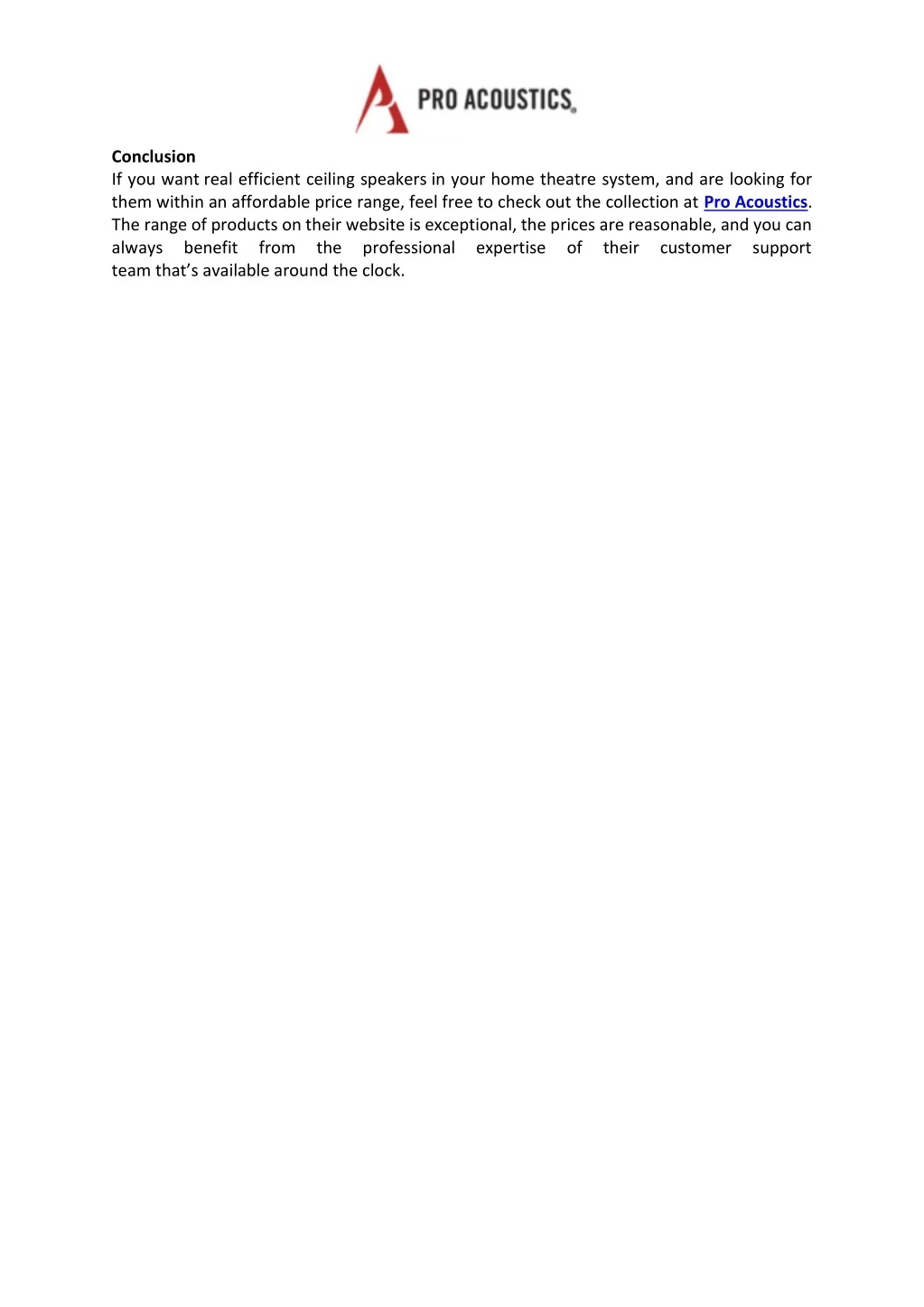 PRO ACOUSTICS

Conclusion
If you want real efficient ceiling speakers in your home theatre system, and are looking for them within an affordable price range, feel free to check out the collection at Pro Acoustics. The range of products on their website is exceptional, the prices are reasonable, and you can always benefit from the professional expertise of their customer support team that's available around the clock.